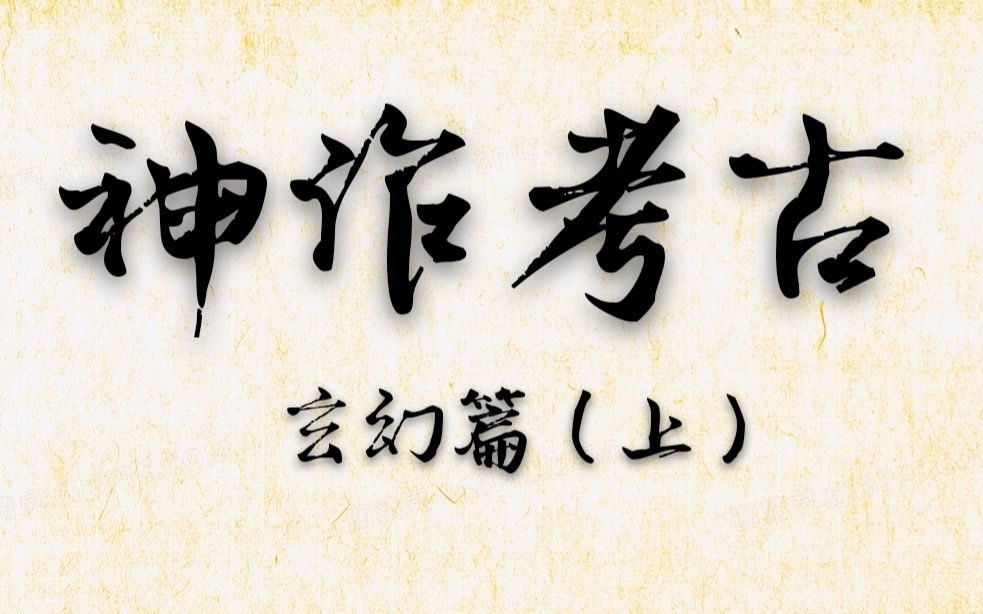 神作考古

玄幻篇（上）